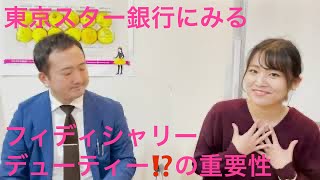 東京スター銀行にみる

フィディシャリー
デューティー⁉の重要性